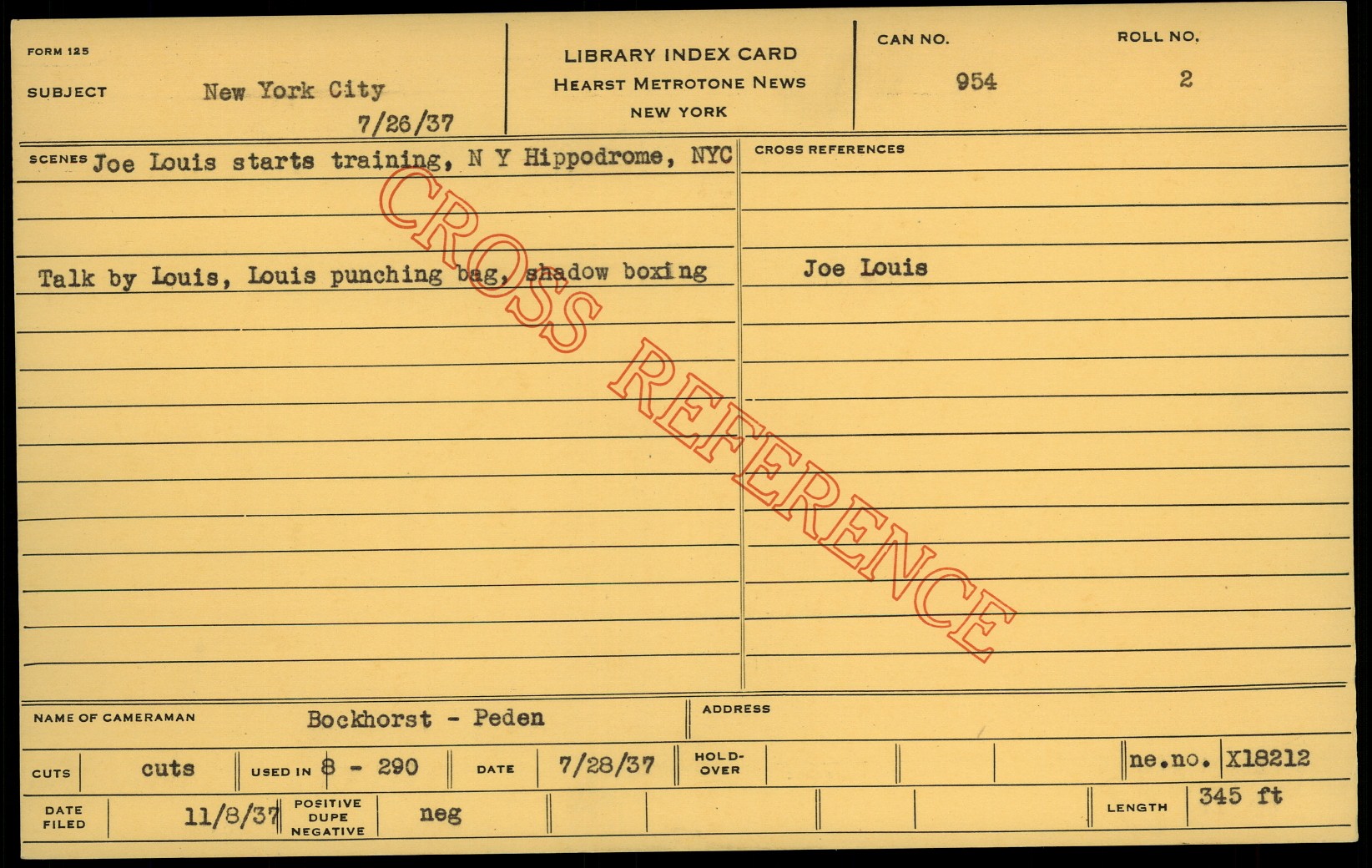 FORM 125

SUBJECT New York City

7/26/37

LIBRARY INDEX CARD
HEARST METROTONE NEWS
NEW YORK

CAN NO. 954

ROLL NO. 2

SCENES Joe Louis starts training, N Y Hippodrome, NYC

Talk by Louis, Louis punching bag, shadow boxing

CROSS REFERENCES

Joe Louis

NAME OF CAMERAMAN Bockhorst - Peden

ADDRESS

CUTS cuts

USED IN 8 - 290

DATE 7/28/37

HOLD-OVER

ne.no. X18212

DATE FILED 11/8/37

POSITIVE DUPE NEGATIVE neg

LENGTH 345 ft

CROSS REFERENCE